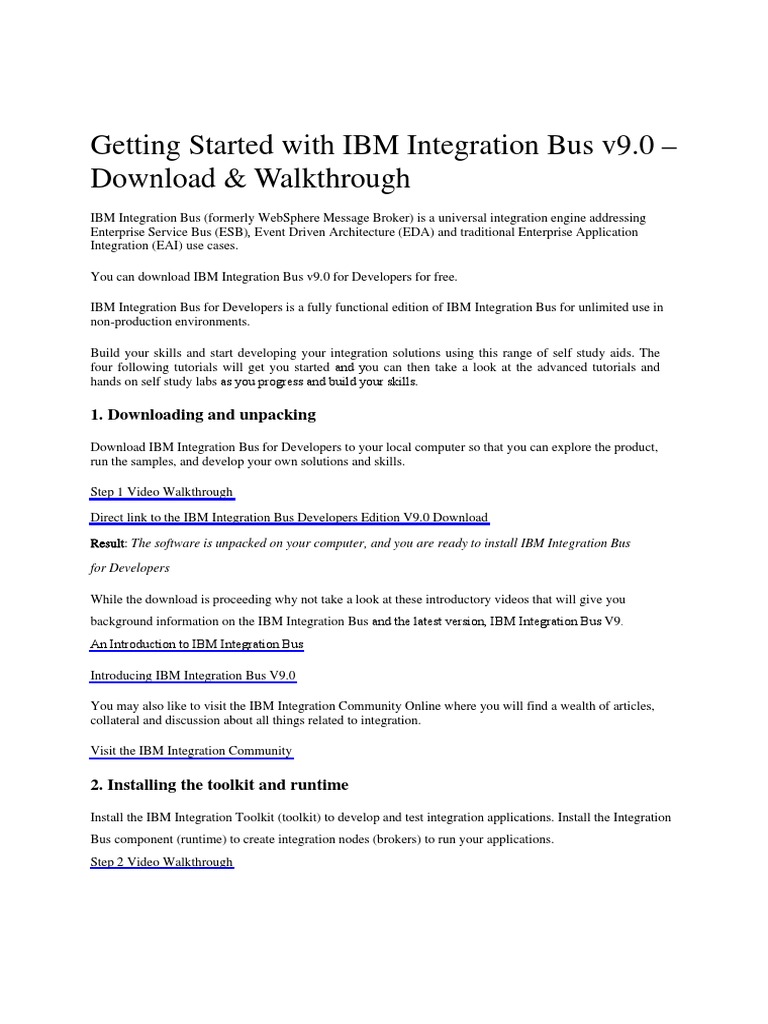 Getting Started with IBM Integration Bus v9.0 – Download & Walkthrough

IBM Integration Bus (formerly WebSphere Message Broker) is a universal integration engine addressing Enterprise Service Bus (ESB), Event Driven Architecture (EDA) and traditional Enterprise Application Integration (EAI) use cases.

You can download IBM Integration Bus v9.0 for Developers for free.

IBM Integration Bus for Developers is a fully functional edition of IBM Integration Bus for unlimited use in non-production environments.

Build your skills and start developing your integration solutions using this range of self study aids. The four following tutorials will get you started and you can then take a look at the advanced tutorials and hands on self study labs as you progress and build your skills.

1. Downloading and unpacking

Download IBM Integration Bus for Developers to your local computer so that you can explore the product, run the samples, and develop your own solutions and skills.

Step 1 Video Walkthrough

Direct link to the IBM Integration Bus Developers Edition V9.0 Download

Result: The software is unpacked on your computer, and you are ready to install IBM Integration Bus for Developers

While the download is proceeding why not take a look at these introductory videos that will give you background information on the IBM Integration Bus and the latest version, IBM Integration Bus V9.

An Introduction to IBM Integration Bus

Introducing IBM Integration Bus V9.0

You may also like to visit the IBM Integration Community Online where you will find a wealth of articles, collateral and discussion about all things related to integration.

Visit the IBM Integration Community

2. Installing the toolkit and runtime

Install the IBM Integration Toolkit (toolkit) to develop and test integration applications. Install the Integration Bus component (runtime) to create integration nodes (brokers) to run your applications.

Step 2 Video Walkthrough